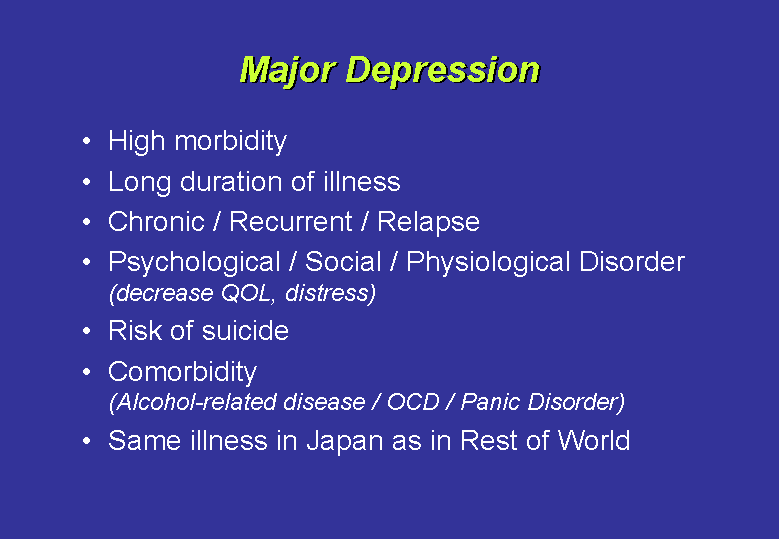 Major Depression

• High morbidity
• Long duration of illness
• Chronic / Recurrent / Relapse
• Psychological / Social / Physiological Disorder
(decrease QOL, distress)
• Risk of suicide
• Comorbidity
(Alcohol-related disease / OCD / Panic Disorder)
• Same illness in Japan as in Rest of World